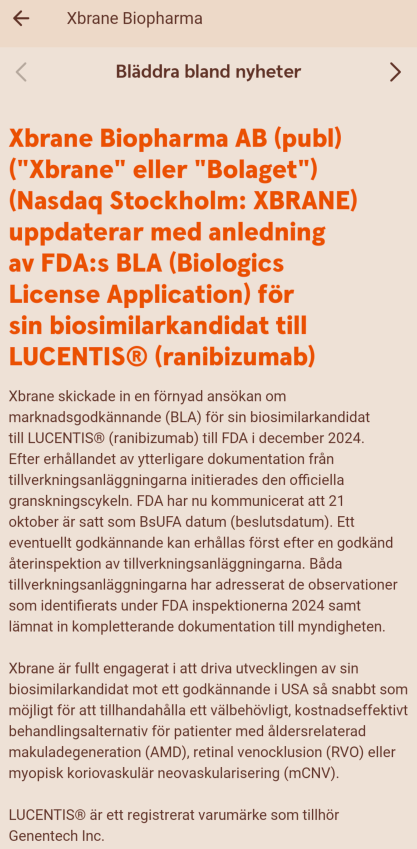 Xbrane Biopharma

Bläddra bland nyheter

Xbrane Biopharma AB (publ) ("Xbrane" eller "Bolaget") (Nasdaq Stockholm: XBRANE) uppdaterar med anledning av FDA:s BLA (Biologics License Application) för sin biosimilarkandidat till LUCENTIS® (ranibizumab)

Xbrane skickade in en förnyad ansökan om marknadsgodkännande (BLA) för sin biosimilarkandidat till LUCENTIS® (ranibizumab) till FDA i december 2024. Efter erhållandet av ytterligare dokumentation från tillverkningsanläggningarna initierades den officiella granskningscykeln. FDA har nu kommunicerat att 21 oktober är satt som BsUFA datum (beslutsdatum). Ett eventuellt godkännande kan erhållas först efter en godkänd återinspektion av tillverkningsanläggningarna. Båda tillverkningsanläggningarna har adresserat de observationer som identifierats under FDA inspektionerna 2024 samt lämnat in kompletterande dokumentation till myndigheten.

Xbrane är fullt engagerat i att driva utvecklingen av sin biosimilarkandidat mot ett godkännande i USA så snabbt som möjligt för att tillhandahålla ett välbehövligt, kostnadseffektivt behandlingsalternativ för patienter med åldersrelaterad makuladegeneration (AMD), retinal venocklusion (RVO) eller myopisk koriovaskulär neovaskularisering (mCNV).

LUCENTIS® är ett registrerat varumärke som tillhör Genentech Inc.